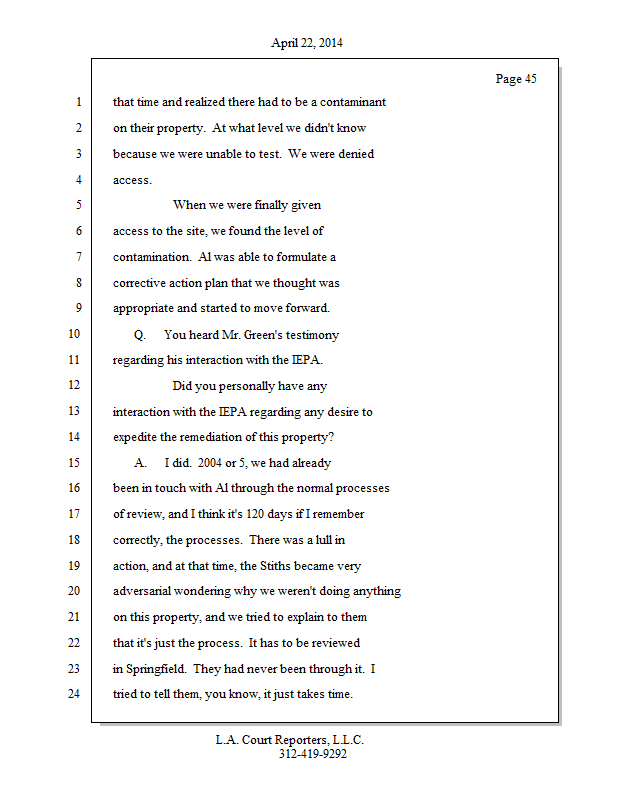 April 22, 2014

Page 45

1 that time and realized there had to be a contaminant
2 on their property. At what level we didn't know
3 because we were unable to test. We were denied
4 access.
5 When we were finally given
6 access to the site, we found the level of
7 contamination. Al was able to formulate a
8 corrective action plan that we thought was
9 appropriate and started to move forward.
10 Q. You heard Mr. Green's testimony
11 regarding his interaction with the IEPA.
12 Did you personally have any
13 interaction with the IEPA regarding any desire to
14 expedite the remediation of this property?
15 A. I did. 2004 or 5, we had already
16 been in touch with Al through the normal processes
17 of review, and I think it's 120 days if I remember
18 correctly, the processes. There was a lull in
19 action, and at that time, the Stiths became very
20 adversarial wondering why we weren't doing anything
21 on this property, and we tried to explain to them
22 that it's just the process. It has to be reviewed
23 in Springfield. They had never been through it. I
24 tried to tell them, you know, it just takes time.

L.A. Court Reporters, L.L.C.
312-419-9292